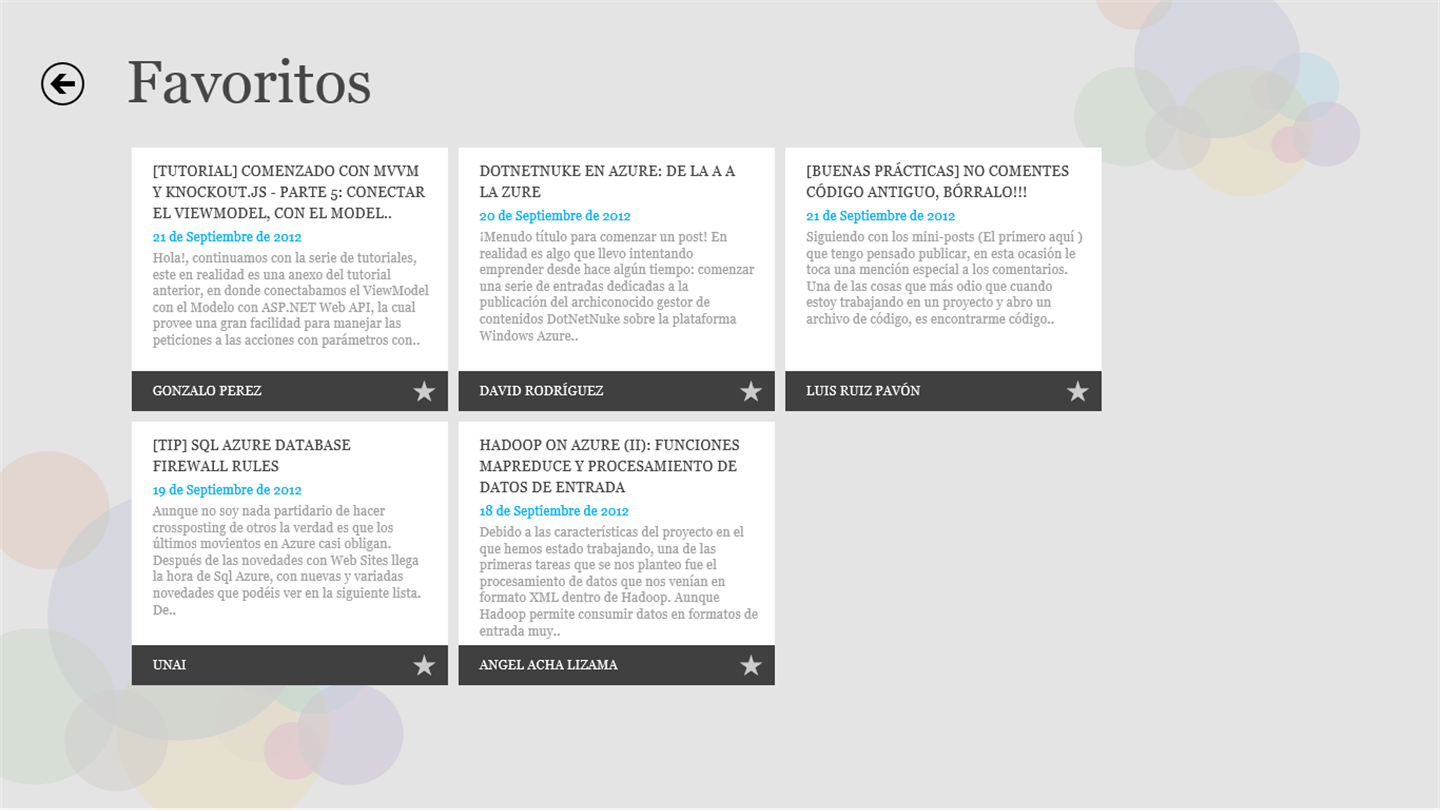 Favoritos

[TUTORIAL] COMENZADO CON MVVM Y KNOCKOUT.JS - PARTE 5: CONECTAR EL VIEWMODEL, CON EL MODEL..

21 de Septiembre de 2012

Hola!, continuamos con la serie de tutoriales, este en realidad es una anexo del tutorial anterior, en donde conectabamos el ViewModel con el Modelo con ASP.NET Web API, la cual provee una gran facilidad para manejar las peticiones a las acciones con parámetros con..

GONZALO PEREZ

DOTNETNUKE EN AZURE: DE LA A A LA ZURE

20 de Septiembre de 2012

¡Menudo título para comenzar un post! En realidad es algo que llevo intentando emprender desde hace algún tiempo: comenzar una serie de entradas dedicadas a la publicación del archiconocido gestor de contenidos DotNetNuke sobre la plataforma Windows Azure..

DAVID RODRÍGUEZ

[BUENAS PRÁCTICAS] NO COMENTES CÓDIGO ANTIGUO, BÓRRALO!!!

21 de Septiembre de 2012

Siguiendo con los mini-posts (El primero aquí ) que tengo pensado publicar, en esta ocasión le toca una mención especial a los comentarios. Una de las cosas que más odio que cuando estoy trabajando en un proyecto y abro un archivo de código, es encontrarme código..

LUIS RUIZ PAVÓN

[TIP] SQL AZURE DATABASE FIREWALL RULES

19 de Septiembre de 2012

Aunque no soy nada partidario de hacer crossposting de otros la verdad es que los últimos movientos en Azure casi obligan. Después de las novedades con Web Sites llega la hora de Sql Azure, con nuevas y variadas novedades que podéis ver en la siguiente lista. De..

UNAI

HADOOP ON AZURE (II): FUNCIONES MAPREDUCE Y PROCESAMIENTO DE DATOS DE ENTRADA

18 de Septiembre de 2012

Debido a las características del proyecto en el que hemos estado trabajando, una de las primeras tareas que se nos planteo fue el procesamiento de datos que nos venían en formato XML dentro de Hadoop. Aunque Hadoop permite consumir datos en formatos de entrada muy..

ANGEL ACHA LIZAMA